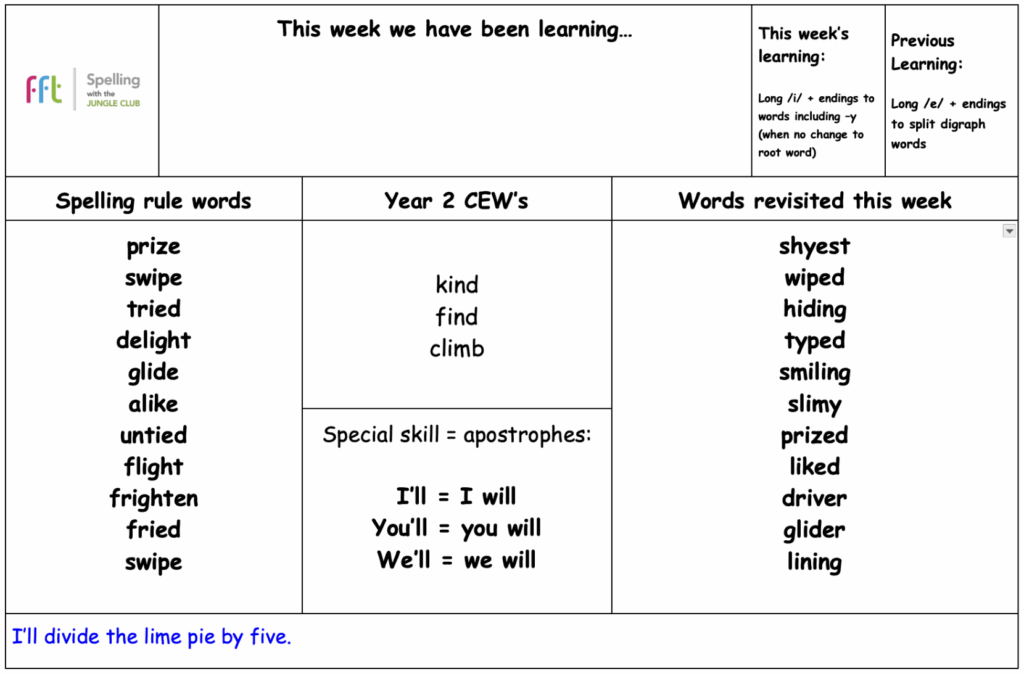 fft Spelling with the JUNGLE CLUB

This week we have been learning…

This week's learning:

Long /i/ + endings to words including -y (when no change to root word)

Previous Learning:

Long /e/ + endings to split digraph words

Spelling rule words

prize
swipe
tried
delight
glide
alike
untied
flight
frighten
fried
swipe

Year 2 CEW's

kind
find
climb

Special skill = apostrophes:

I'll = I will
You'll = you will
We'll = we will

Words revisited this week

shyest
wiped
hiding
typed
smiling
slimy
prized
liked
driver
glider
lining

I'll divide the lime pie by five.